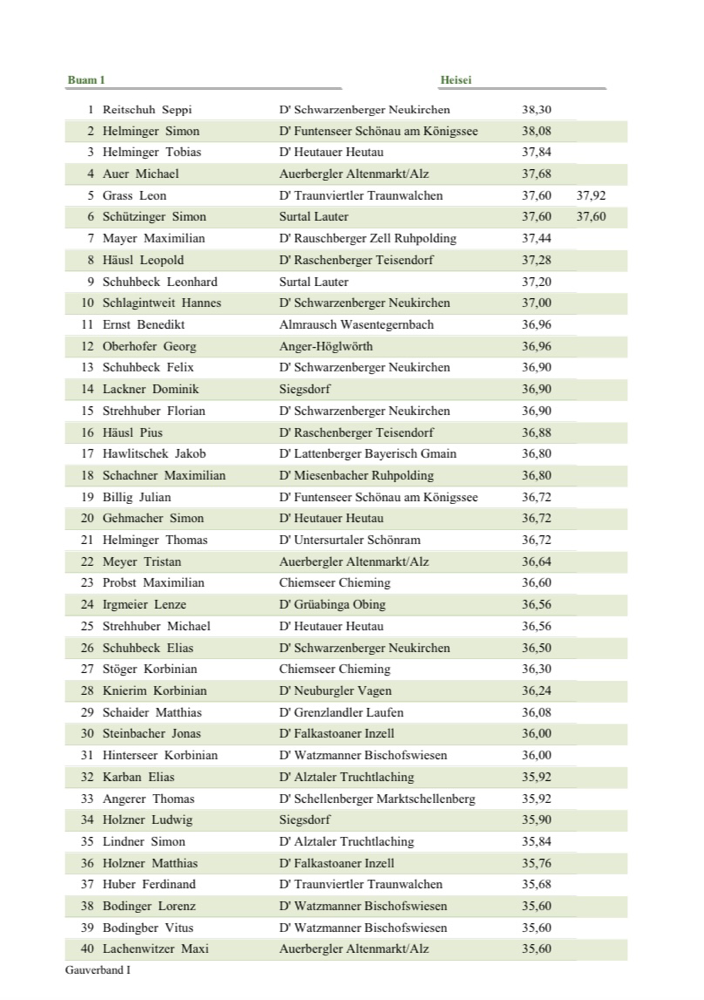 Buam I

Heisei

| | | | | |
|---|---|---|---|---|
| 1 | Reitschuh Seppi | D' Schwarzenberger Neukirchen | 38,30 | |
| 2 | Helminger Simon | D' Funtenseer Schönau am Königssee | 38,08 | |
| 3 | Helminger Tobias | D' Heutauer Heutau | 37,84 | |
| 4 | Auer Michael | Auerbergler Altenmarkt/Alz | 37,68 | |
| 5 | Grass Leon | D' Traunviertler Traunwalchen | 37,60 | 37,92 |
| 6 | Schützinger Simon | Surtal Lauter | 37,60 | 37,60 |
| 7 | Mayer Maximilian | D' Rauschberger Zell Ruhpolding | 37,44 | |
| 8 | Häusl Leopold | D' Raschenberger Teisendorf | 37,28 | |
| 9 | Schuhbeck Leonhard | Surtal Lauter | 37,20 | |
| 10 | Schlagintweit Hannes | D' Schwarzenberger Neukirchen | 37,00 | |
| 11 | Ernst Benedikt | Almrausch Wasentegernbach | 36,96 | |
| 12 | Oberhofer Georg | Anger-Höglwörth | 36,96 | |
| 13 | Schuhbeck Felix | D' Schwarzenberger Neukirchen | 36,90 | |
| 14 | Lackner Dominik | Siegsdorf | 36,90 | |
| 15 | Strehhuber Florian | D' Schwarzenberger Neukirchen | 36,90 | |
| 16 | Häusl Pius | D' Raschenberger Teisendorf | 36,88 | |
| 17 | Hawlitschek Jakob | D' Lattenberger Bayerisch Gmain | 36,80 | |
| 18 | Schachner Maximilian | D' Miesenbacher Ruhpolding | 36,80 | |
| 19 | Billig Julian | D' Funtenseer Schönau am Königssee | 36,72 | |
| 20 | Gehmacher Simon | D' Heutauer Heutau | 36,72 | |
| 21 | Helminger Thomas | D' Untersurtaler Schönram | 36,72 | |
| 22 | Meyer Tristan | Auerbergler Altenmarkt/Alz | 36,64 | |
| 23 | Probst Maximilian | Chiemseer Chieming | 36,60 | |
| 24 | Irgmeier Lenze | D' Grüabinga Obing | 36,56 | |
| 25 | Strehhuber Michael | D' Heutauer Heutau | 36,56 | |
| 26 | Schuhbeck Elias | D' Schwarzenberger Neukirchen | 36,50 | |
| 27 | Stöger Korbinian | Chiemseer Chieming | 36,30 | |
| 28 | Knierim Korbinian | D' Neuburgler Vagen | 36,24 | |
| 29 | Schaider Matthias | D' Grenzlandler Laufen | 36,08 | |
| 30 | Steinbacher Jonas | D' Falkastoaner Inzell | 36,00 | |
| 31 | Hinterseer Korbinian | D' Watzmanner Bischofswiesen | 36,00 | |
| 32 | Karban Elias | D' Alztaler Truchtlaching | 35,92 | |
| 33 | Angerer Thomas | D' Schellenberger Marktschellenberg | 35,92 | |
| 34 | Holzner Ludwig | Siegsdorf | 35,90 | |
| 35 | Lindner Simon | D' Alztaler Truchtlaching | 35,84 | |
| 36 | Holzner Matthias | D' Falkastoaner Inzell | 35,76 | |
| 37 | Huber Ferdinand | D' Traunviertler Traunwalchen | 35,68 | |
| 38 | Bodinger Lorenz | D' Watzmanner Bischofswiesen | 35,60 | |
| 39 | Bodingber Vitus | D' Watzmanner Bischofswiesen | 35,60 | |
| 40 | Lachenwitzer Maxi | Auerbergler Altenmarkt/Alz | 35,60 | |

Gauverband I